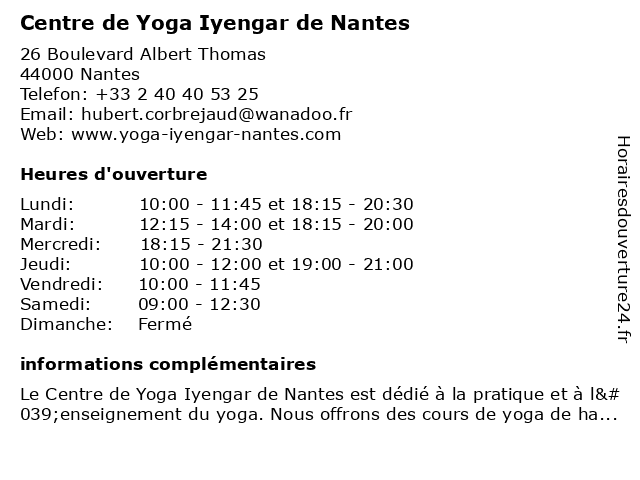 Centre de Yoga Iyengar de Nantes

26 Boulevard Albert Thomas
44000 Nantes
Telefon: +33 2 40 40 53 25
Email: hubert.corbrejaud@wanadoo.fr
Web: www.yoga-iyengar-nantes.com

Heures d'ouverture

Lundi: 10:00 - 11:45 et 18:15 - 20:30
Mardi: 12:15 - 14:00 et 18:15 - 20:00
Mercredi: 18:15 - 21:30
Jeudi: 10:00 - 12:00 et 19:00 - 21:00
Vendredi: 10:00 - 11:45
Samedi: 09:00 - 12:30
Dimanche: Fermé

informations complémentaires

Le Centre de Yoga Iyengar de Nantes est dédié à la pratique et à l&#039;enseignement du yoga. Nous offrons des cours de yoga de ha...

Horairesdouverture24.fr